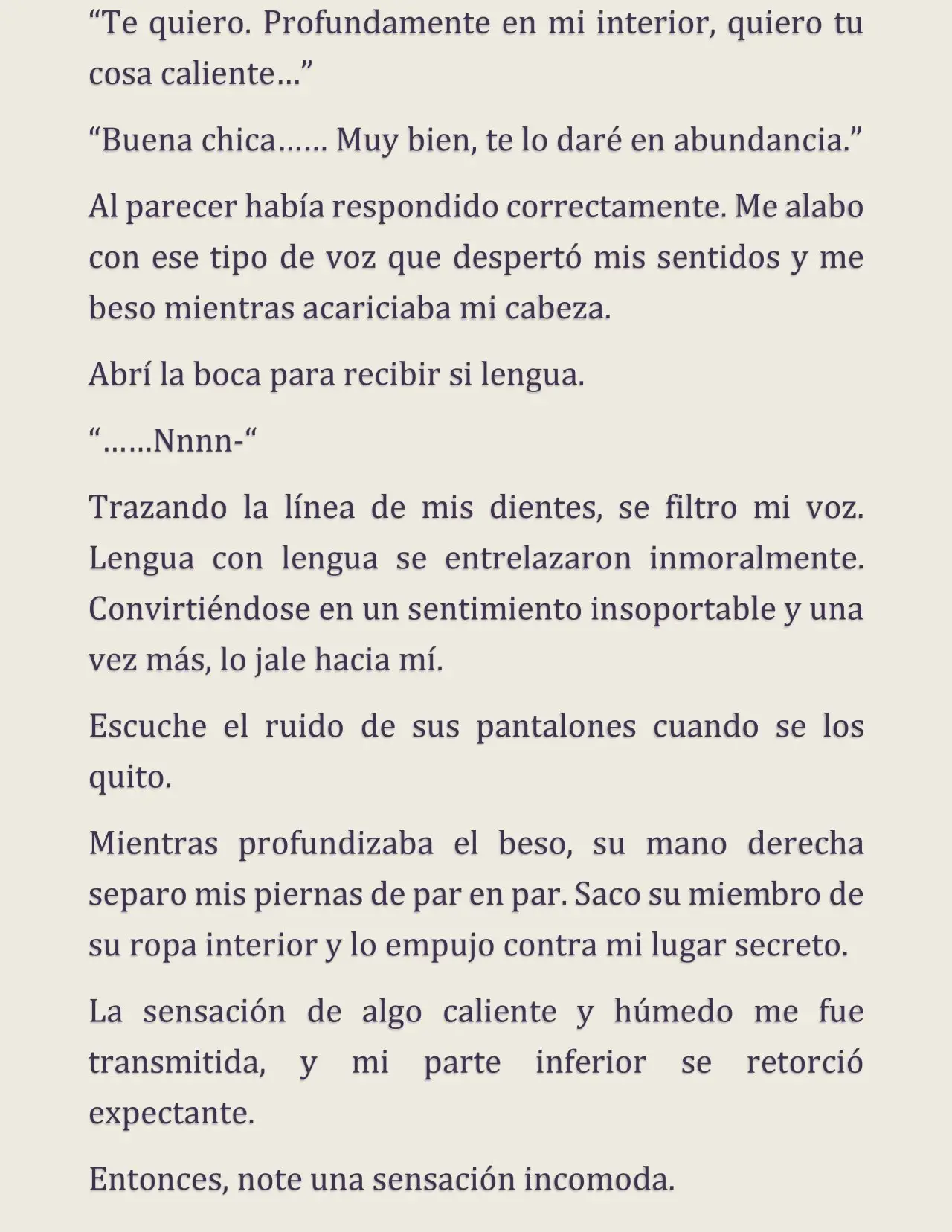 “Te quiero. Profundamente en mi interior, quiero tu cosa caliente…”

“Buena chica…… Muy bien, te lo daré en abundancia.”

Al parecer había respondido correctamente. Me alabo con ese tipo de voz que despertó mis sentidos y me beso mientras acariciaba mi cabeza.

Abrí la boca para recibir si lengua.

“……Nnnn-“

Trazando la línea de mis dientes, se filtro mi voz. Lengua con lengua se entrelazaron inmoralmente. Convirtiéndose en un sentimiento insoportable y una vez más, lo jale hacia mí.

Escuche el ruido de sus pantalones cuando se los quito.

Mientras profundizaba el beso, su mano derecha separo mis piernas de par en par. Saco su miembro de su ropa interior y lo empujo contra mi lugar secreto.

La sensación de algo caliente y húmedo me fue transmitida, y mi parte inferior se retorció expectante.

Entonces, note una sensación incomoda.